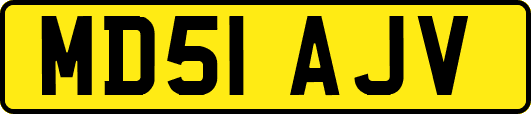 MD51 AJV